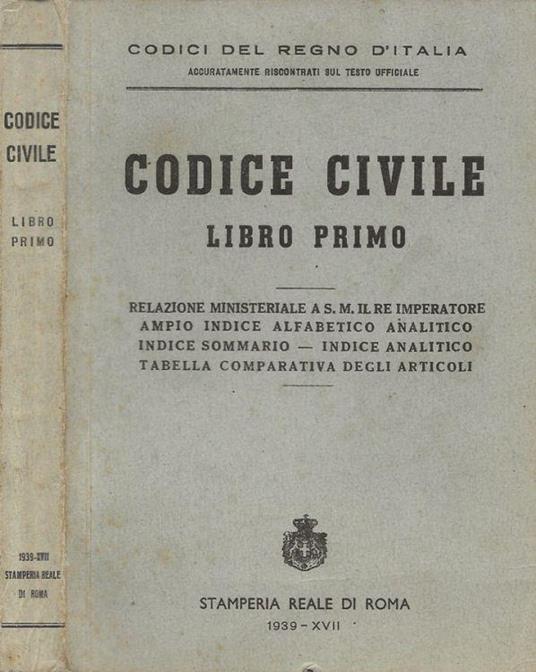 CODICE CIVILE

LIBRO PRIMO

1939-XVII
STAMPERIA REALE
DI ROMA

CODICI DEL REGNO D'ITALIA
ACCURATAMENTE RISCONTRATI SUL TESTO UFFICIALE

CODICE CIVILE
LIBRO PRIMO

RELAZIONE MINISTERIALE A S. M. IL RE IMPERATORE
AMPIO INDICE ALFABETICO ANALITICO
INDICE SOMMARIO — INDICE ANALITICO
TABELLA COMPARATIVA DEGLI ARTICOLI

STAMPERIA REALE DI ROMA
1939 - XVII